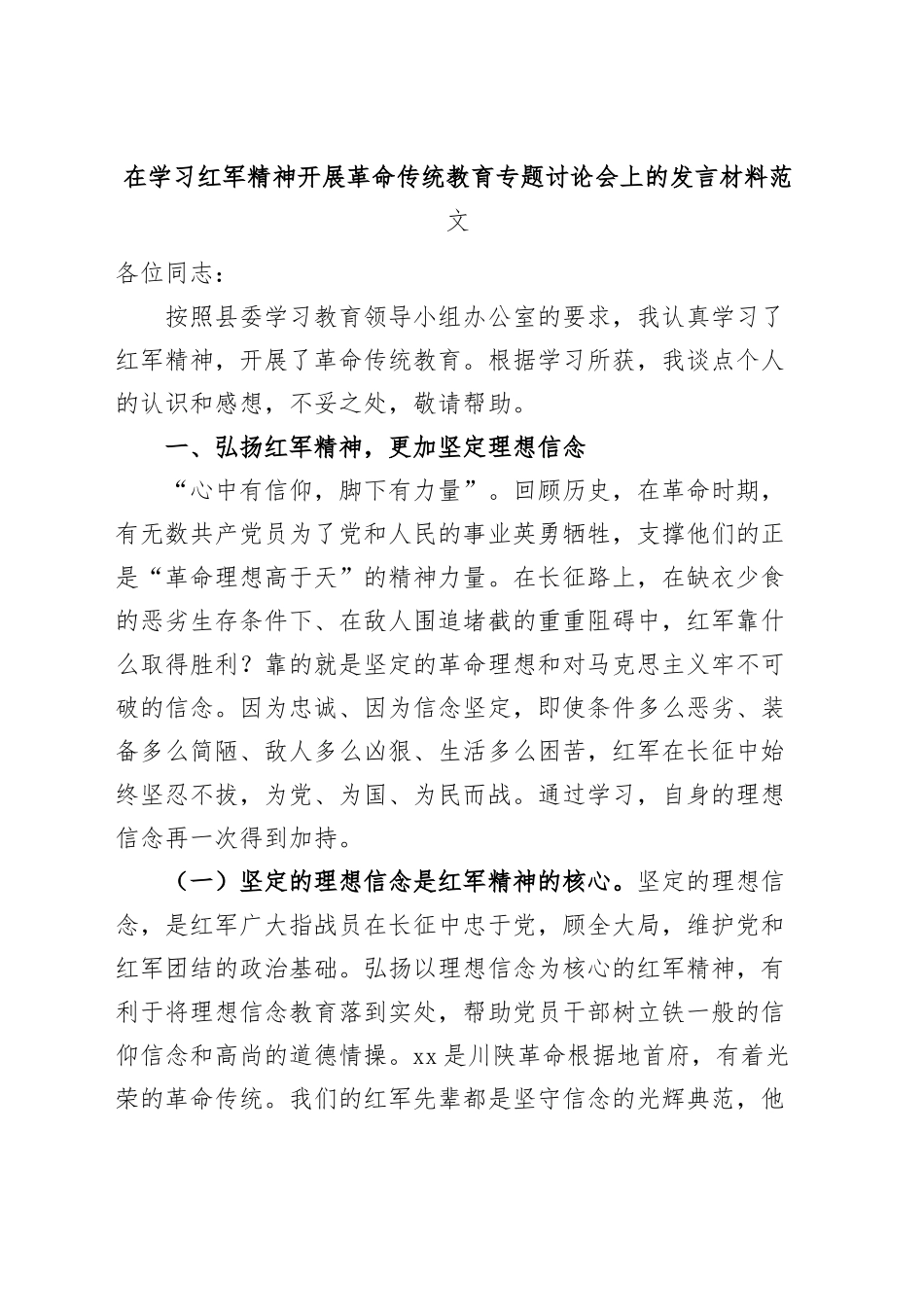 在学习红军精神开展革命传统教育专题讨论会上的发言材料范文

各位同志：

按照县委学习教育领导小组办公室的要求，我认真学习了红军精神，开展了革命传统教育。根据学习所获，我谈点个人的认识和感想，不妥之处，敬请帮助。

一、弘扬红军精神，更加坚定理想信念

“心中有信仰，脚下有力量”。回顾历史，在革命时期，有无数共产党员为了党和人民的事业英勇牺牲，支撑他们的正是“革命理想高于天”的精神力量。在长征路上，在缺衣少食的恶劣生存条件下、在敌人围追堵截的重重阻碍中，红军靠什么取得胜利？靠的就是坚定的革命理想和对马克思主义牢不可破的信念。因为忠诚、因为信念坚定，即使条件多么恶劣、装备多么简陋、敌人多么凶狠、生活多么困苦，红军在长征中始终坚忍不拔，为党、为国、为民而战。通过学习，自身的理想信念再一次得到加持。

（一）坚定的理想信念是红军精神的核心。坚定的理想信念，是红军广大指战员在长征中忠于党，顾全大局，维护党和红军团结的政治基础。弘扬以理想信念为核心的红军精神，有利于将理想信念教育落到实处，帮助党员干部树立铁一般的信仰信念和高尚的道德情操。xx是川陕革命根据地首府，有着光荣的革命传统。我们的红军先辈都是坚守信念的光辉典范，他